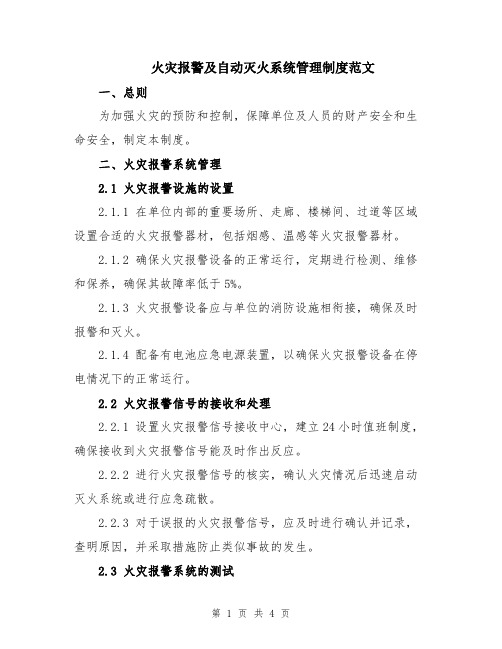 火灾报警及自动灭火系统管理制度范文

一、总则

为加强火灾的预防和控制，保障单位及人员的财产安全和生命安全，制定本制度。

二、火灾报警系统管理

2.1 火灾报警设施的设置

2.1.1 在单位内部的重要场所、走廊、楼梯间、过道等区域设置合适的火灾报警器材，包括烟感、温感等火灾报警器材。

2.1.2 确保火灾报警设备的正常运行，定期进行检测、维修和保养，确保其故障率低于5%。

2.1.3 火灾报警设备应与单位的消防设施相衔接，确保及时报警和灭火。

2.1.4 配备有电池应急电源装置，以确保火灾报警设备在停电情况下的正常运行。

2.2 火灾报警信号的接收和处理

2.2.1 设置火灾报警信号接收中心，建立24小时值班制度，确保接收到火灾报警信号能及时作出反应。

2.2.2 进行火灾报警信号的核实，确认火灾情况后迅速启动灭火系统或进行应急疏散。

2.2.3 对于误报的火灾报警信号，应及时进行确认并记录，查明原因，并采取措施防止类似事故的发生。

2.3 火灾报警系统的测试

第 1 页 共 4 页